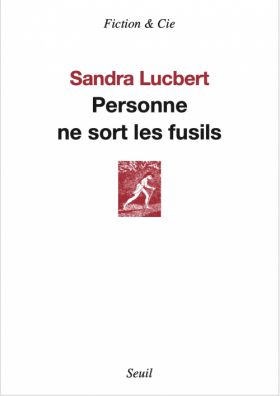 Fiction & Cie

Sandra Lucbert
Personne
ne sort les fusils

Seuil